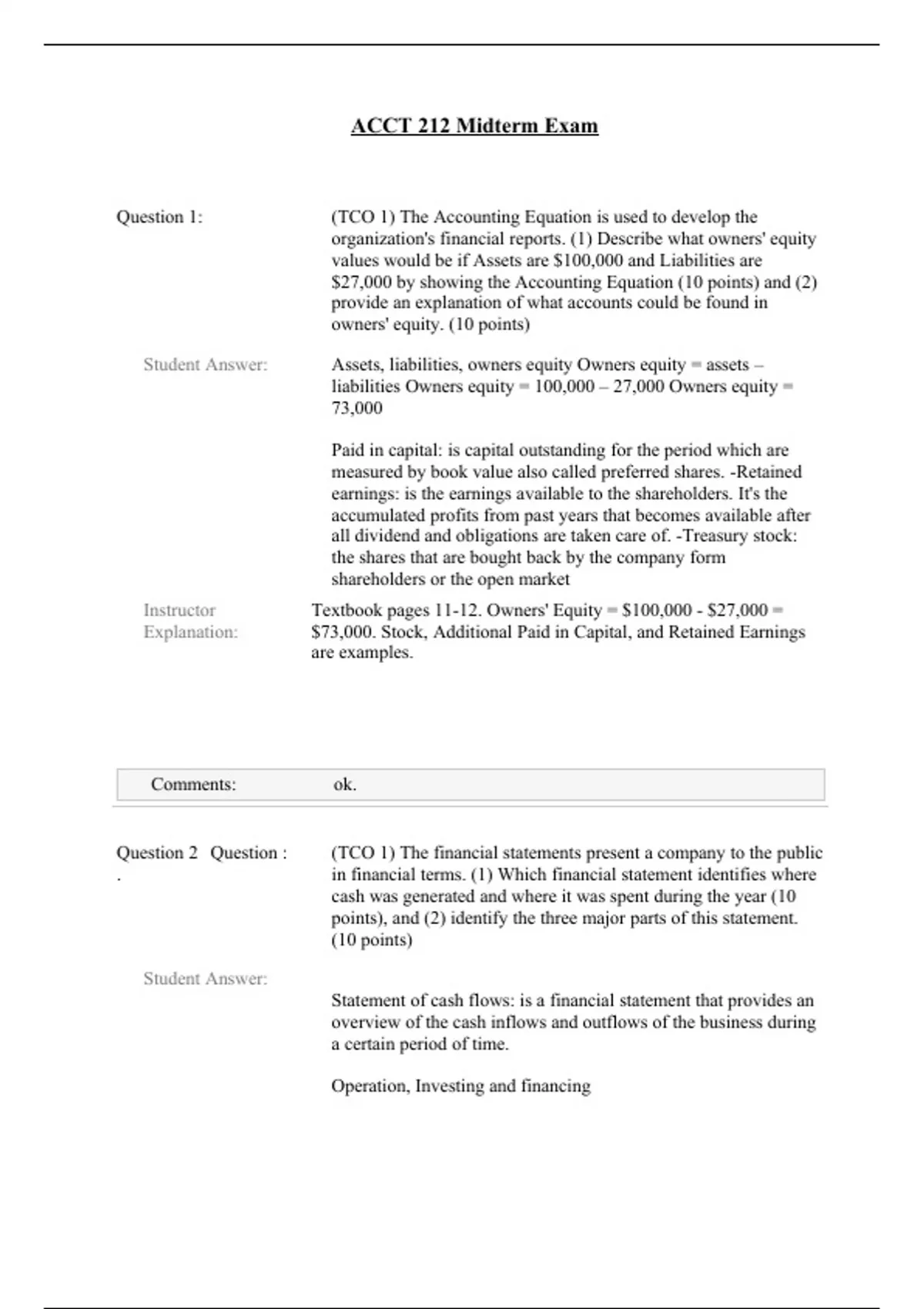 ACCT 212 Midterm Exam

Question 1:

(TCO 1) The Accounting Equation is used to develop the organization's financial reports. (1) Describe what owners' equity values would be if Assets are \$100,000 and Liabilities are \$27,000 by showing the Accounting Equation (10 points) and (2) provide an explanation of what accounts could be found in owners' equity. (10 points)

Student Answer:

Assets, liabilities, owners equity Owners equity = assets – liabilities Owners equity = 100,000 – 27,000 Owners equity = 73,000

Paid in capital: is capital outstanding for the period which are measured by book value also called preferred shares. -Retained earnings: is the earnings available to the shareholders. It's the accumulated profits from past years that becomes available after all dividend and obligations are taken care of. -Treasury stock: the shares that are bought back by the company form shareholders or the open market

Instructor Explanation:

Textbook pages 11-12. Owners' Equity = \$100,000 - \$27,000 = \$73,000. Stock, Additional Paid in Capital, and Retained Earnings are examples.

Comments: ok.

Question 2 Question : .

(TCO 1) The financial statements present a company to the public in financial terms. (1) Which financial statement identifies where cash was generated and where it was spent during the year (10 points), and (2) identify the three major parts of this statement. (10 points)

Student Answer:

Statement of cash flows: is a financial statement that provides an overview of the cash inflows and outflows of the business during a certain period of time.

Operation, Investing and financing